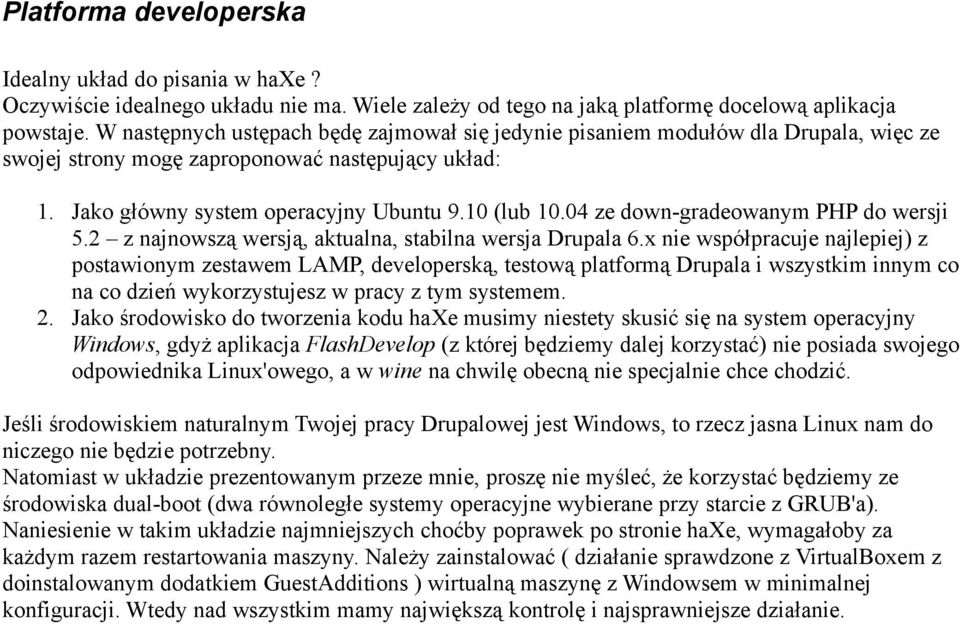 Platforma developerska

Idealny układ do pisania w haXe ?
Oczywiście idealnego układu nie ma. Wiele zależy od tego na jaką platformę docelową aplikacja powstaje. W następnych ustępach będę zajmował się jedynie pisaniem modułów dla Drupala, więc ze swojej strony mogę zaproponować następujący układ:

1. Jako główny system operacyjny Ubuntu 9.10 (lub 10.04 ze down-gradeowanym PHP do wersji 5.2 – z najnowszą wersją, aktualna, stabilna wersja Drupala 6.x nie współpracuje najlepiej) z postawionym zestawem LAMP, developerską, testową platformą Drupala i wszystkim innym co na co dzień wykorzystujesz w pracy z tym systemem.
2. Jako środowisko do tworzenia kodu haXe musimy niestety skusić się na system operacyjny Windows, gdyż aplikacja FlashDevelop (z której będziemy dalej korzystać) nie posiada swojego odpowiednika Linux'owego, a w wine na chwilę obecną nie specjalnie chce chodzić.

Jeśli środowiskiem naturalnym Twojej pracy Drupalowej jest Windows, to rzecz jasna Linux nam do niczego nie będzie potrzebny.
Natomiast w układzie prezentowanym przeze mnie, proszę nie myśleć, że korzystać będziemy ze środowiska dual-boot (dwa równoległe systemy operacyjne wybierane przy starcie z GRUB'a).
Naniesienie w takim układzie najmniejszych choćby poprawek po stronie haXe, wymagałoby za każdym razem restartowania maszyny. Należy zainstalować ( działanie sprawdzone z VirtualBoxem z doinstalowanym dodatkiem GuestAdditions ) wirtualną maszynę z Windowsem w minimalnej konfiguracji. Wtedy nad wszystkim mamy największą kontrolę i najsprawniejsze działanie.